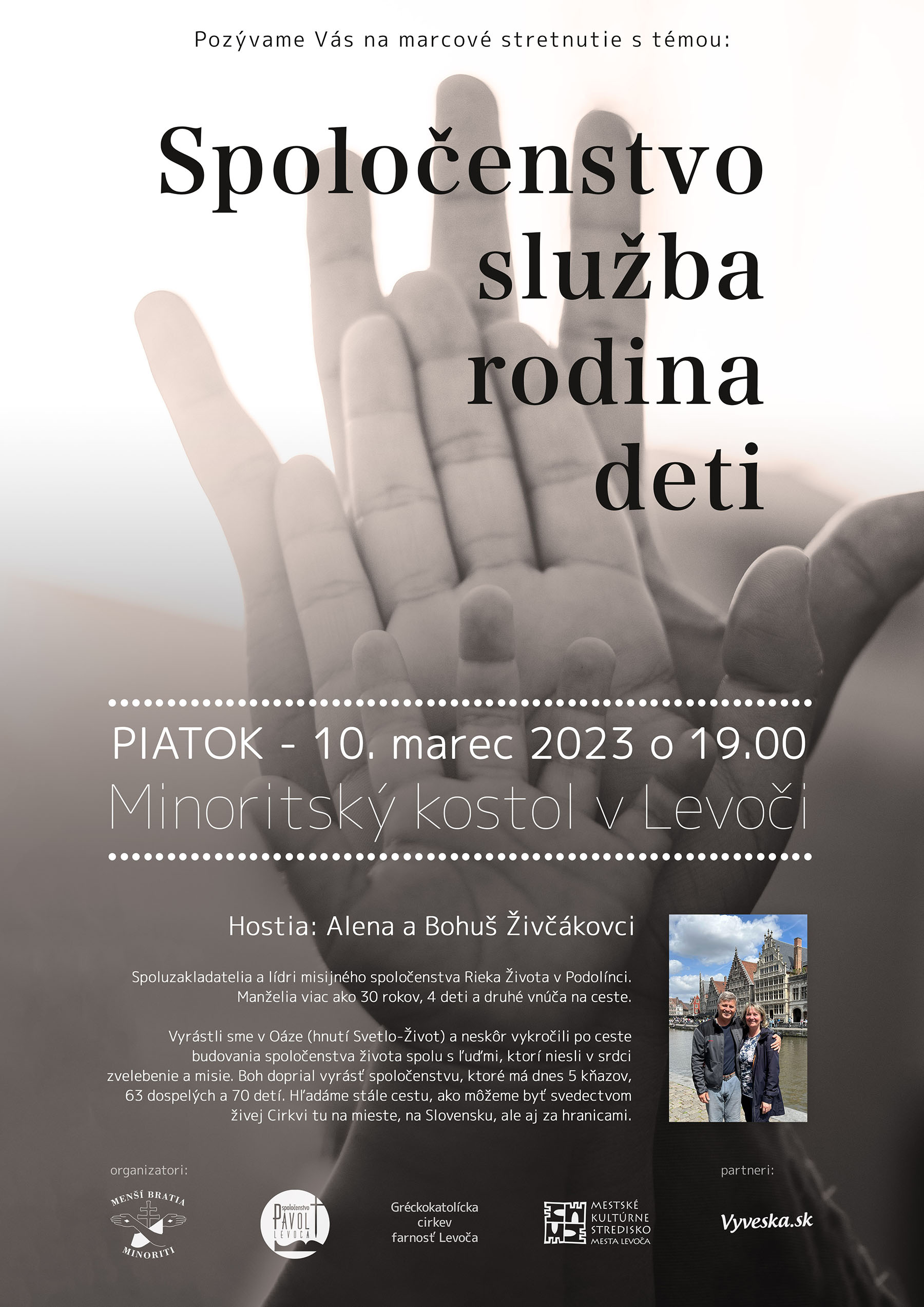 Pozývame Vás na marcové stretnutie s témou:

Spoločenstvo
služba
rodina
deti

PIATOK - 10. marec 2023 o 19.00
Minoritský kostol v Levoči

Hostia: Alena a Bohuš Živčákovci

Spoluzakladatelia a lídri misijného spoločenstva Rieka Života v Podolínci. Manželia viac ako 30 rokov, 4 deti a druhé vnúča na ceste.

Vyrástli sme v Oáze (hnutí Svetlo-Život) a neskôr vykročili po ceste budovania spoločenstva života spolu s ľuďmi, ktorí niesli v srdci zvelebenie a misie. Boh doprial vyrásť spoločenstvu, ktoré má dnes 5 kňazov, 63 dospelých a 70 detí. Hľadáme stále cestu, ako môžeme byť svedectvom živej Cirkvi tu na mieste, na Slovensku, ale aj za hranicami.

organizatori:

MENŠÍ BRATIA
MINORITI

spoločenstvo
PAVOL
LEVOČA

Gréckokatolícka cirkev farnosť Levoča

MESTSKÉ KULTÚRNE STREDISKO MESTA LEVOČA

partneri:

Vyveska.sk